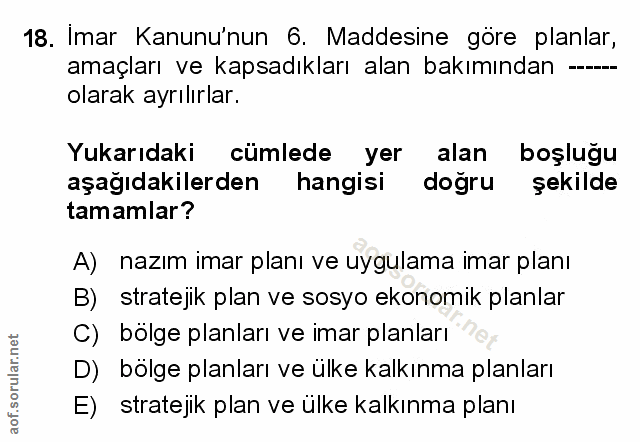 18. İmar Kanunu'nun 6. Maddesine göre planlar, amaçları ve kapsadıkları alan bakımından ------ olarak ayrılırlar.

Yukarıdaki cümlede yer alan boşluğu aşağıdakilerden hangisi doğru şekilde tamamlar?

A) nazım imar planı ve uygulama imar planı
B) stratejik plan ve sosyo ekonomik planlar
C) bölge planları ve imar planları
D) bölge planları ve ülke kalkınma planları
E) stratejik plan ve ülke kalkınma planı

aof.sorular.net